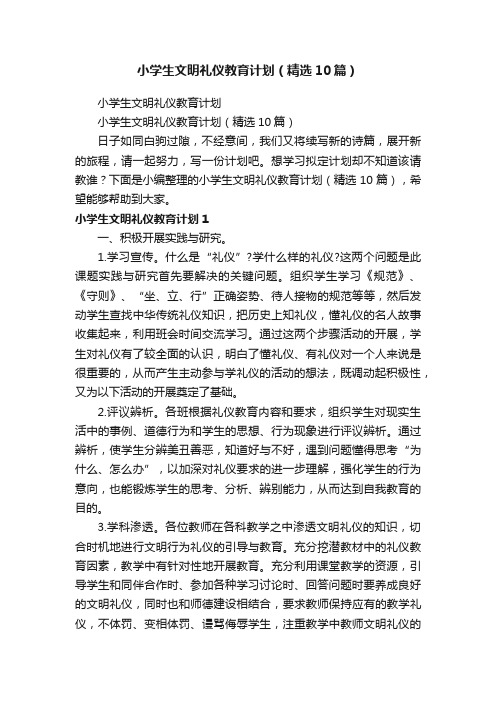 小学生文明礼仪教育计划（精选10篇）

小学生文明礼仪教育计划

小学生文明礼仪教育计划（精选10篇）

日子如同白驹过隙，不经意间，我们又将续写新的诗篇，展开新的旅程，请一起努力，写一份计划吧。想学习拟定计划却不知道该请教谁？下面是小编整理的小学生文明礼仪教育计划（精选10篇），希望能够帮助到大家。

小学生文明礼仪教育计划1

一、积极开展实践与研究。

1.学习宣传。什么是“礼仪”?学什么样的礼仪?这两个问题是此课题实践与研究首先要解决的关键问题。组织学生学习《规范》、《守则》、“坐、立、行”正确姿势、待人接物的规范等等，然后发动学生查找中华传统礼仪知识，把历史上知礼仪，懂礼仪的名人故事收集起来，利用班会时间交流学习。通过这两个步骤活动的开展，学生对礼仪有了较全面的认识，明白了懂礼仪、有礼仪对一个人来说是很重要的，从而产生主动参与学礼仪的活动的想法，既调动起积极性，又为以下活动的开展奠定了基础。

2.评议辨析。各班根据礼仪教育内容和要求，组织学生对现实生活中的事例、道德行为和学生的思想、行为现象进行评议辨析。通过辨析，使学生分辨美丑善恶，知道好与不好，遇到问题懂得思考“为什么、怎么办”，以加深对礼仪要求的进一步理解，强化学生的行为意向，也能锻炼学生的思考、分析、辨别能力，从而达到自我教育的目的。

3.学科渗透。各位教师在各科教学之中渗透文明礼仪的知识，切合时机地进行文明行为礼仪的引导与教育。充分挖潜教材中的礼仪教育因素，教学中有针对性地开展教育。充分利用课堂教学的资源，引导学生和同伴合作时、参加各种学习讨论时、回答问题时要养成良好的文明礼仪，同时也和师德建设相结合，要求教师保持应有的教学礼仪，不体罚、变相体罚、谩骂侮辱学生，注重教学中教师文明礼仪的